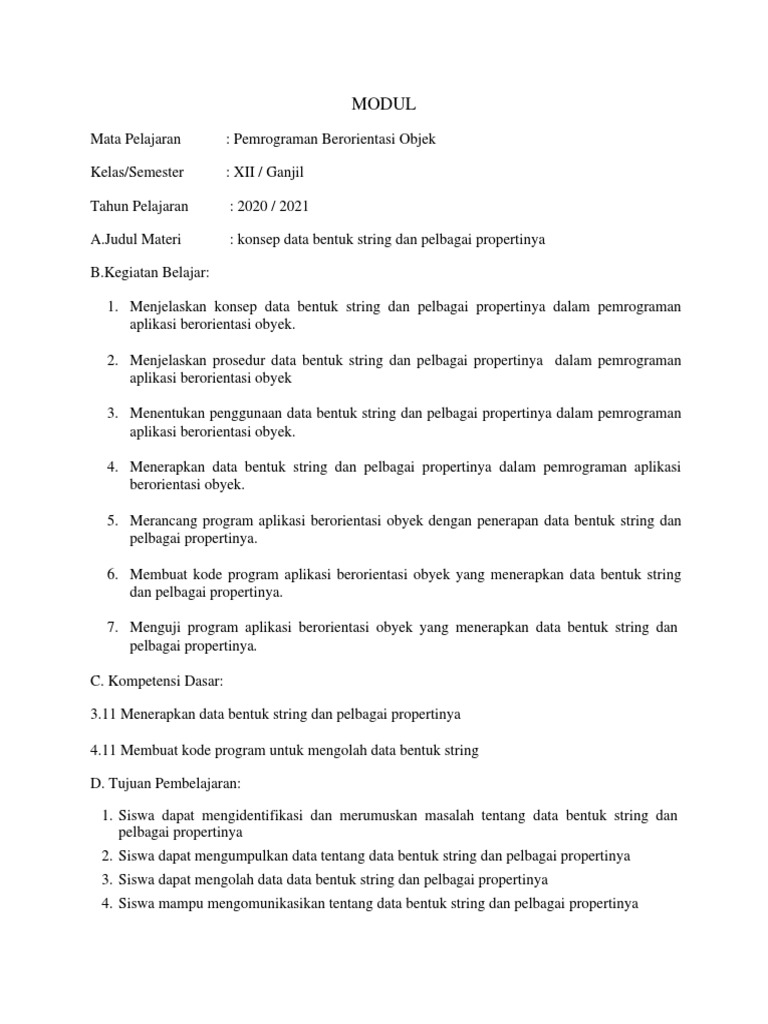 MODUL

Mata Pelajaran : Pemrograman Berorientasi Objek

Kelas/Semester : XII / Ganjil

Tahun Pelajaran : 2020 / 2021

A.Judul Materi : konsep data bentuk string dan pelbagai propertinya

B.Kegiatan Belajar:

1. Menjelaskan konsep data bentuk string dan pelbagai propertinya dalam pemrograman aplikasi berorientasi obyek.

2. Menjelaskan prosedur data bentuk string dan pelbagai propertinya dalam pemrograman aplikasi berorientasi obyek

3. Menentukan penggunaan data bentuk string dan pelbagai propertinya dalam pemrograman aplikasi berorientasi obyek.

4. Menerapkan data bentuk string dan pelbagai propertinya dalam pemrograman aplikasi berorientasi obyek.

5. Merancang program aplikasi berorientasi obyek dengan penerapan data bentuk string dan pelbagai propertinya.

6. Membuat kode program aplikasi berorientasi obyek yang menerapkan data bentuk string dan pelbagai propertinya.

7. Menguji program aplikasi berorientasi obyek yang menerapkan data bentuk string dan pelbagai propertinya.

C. Kompetensi Dasar:

3.11 Menerapkan data bentuk string dan pelbagai propertinya

4.11 Membuat kode program untuk mengolah data bentuk string

D. Tujuan Pembelajaran:

1. Siswa dapat mengidentifikasi dan merumuskan masalah tentang data bentuk string dan pelbagai propertinya
2. Siswa dapat mengumpulkan data tentang data bentuk string dan pelbagai propertinya
3. Siswa dapat mengolah data data bentuk string dan pelbagai propertinya
4. Siswa mampu mengomunikasikan tentang data bentuk string dan pelbagai propertinya